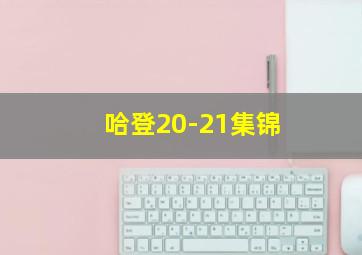 哈登20-21集锦